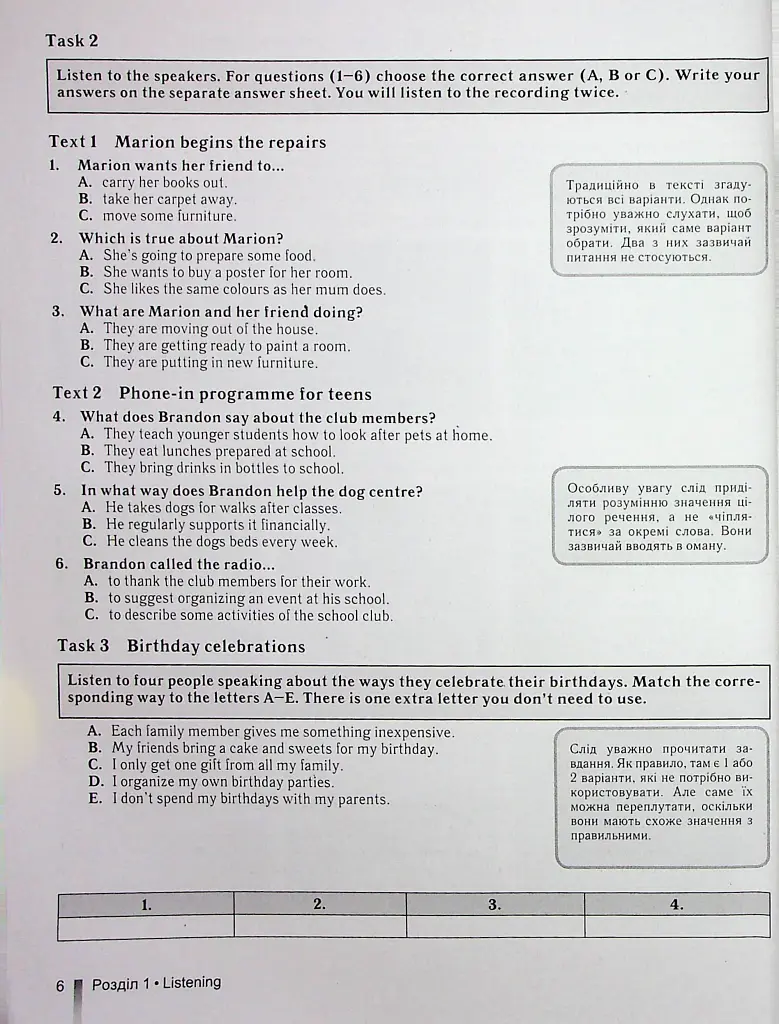 Task 2

Listen to the speakers. For questions (1–6) choose the correct answer (A, B or C). Write your answers on the separate answer sheet. You will listen to the recording twice.

Text 1 Marion begins the repairs

1. Marion wants her friend to...
A. carry her books out.
B. take her carpet away.
C. move some furniture.

2. Which is true about Marion?
A. She's going to prepare some food.
B. She wants to buy a poster for her room.
C. She likes the same colours as her mum does.

3. What are Marion and her friend doing?
A. They are moving out of the house.
B. They are getting ready to paint a room.
C. They are putting in new furniture.

Традиційно в тексті згадуються всі варіанти. Однак потрібно уважно слухати, щоб зрозуміти, який саме варіант обрати. Два з них зазвичай питання не стосуються.

Text 2 Phone-in programme for teens

4. What does Brandon say about the club members?
A. They teach younger students how to look after pets at home.
B. They eat lunches prepared at school.
C. They bring drinks in bottles to school.

5. In what way does Brandon help the dog centre?
A. He takes dogs for walks after classes.
B. He regularly supports it financially.
C. He cleans the dogs beds every week.

6. Brandon called the radio...
A. to thank the club members for their work.
B. to suggest organizing an event at his school.
C. to describe some activities of the school club.

Особливу увагу слід приділяти розумінню значення цілого речення, а не «чіплятися» за окремі слова. Вони зазвичай вводять в оману.

Task 3 Birthday celebrations

Listen to four people speaking about the ways they celebrate their birthdays. Match the corresponding way to the letters A–E. There is one extra letter you don't need to use.

A. Each family member gives me something inexpensive.
B. My friends bring a cake and sweets for my birthday.
C. I only get one gift from all my family.
D. I organize my own birthday parties.
E. I don't spend my birthdays with my parents.

Слід уважно прочитати завдання. Як правило, там є 1 або 2 варіанти, які не потрібно використовувати. Але саме їх можна переплутати, оскільки вони мають схоже значення з правильними.

| 1. | 2. | 3. | 4. |
|---|---|---|---|
| | | | |

6 Розділ 1 • Listening